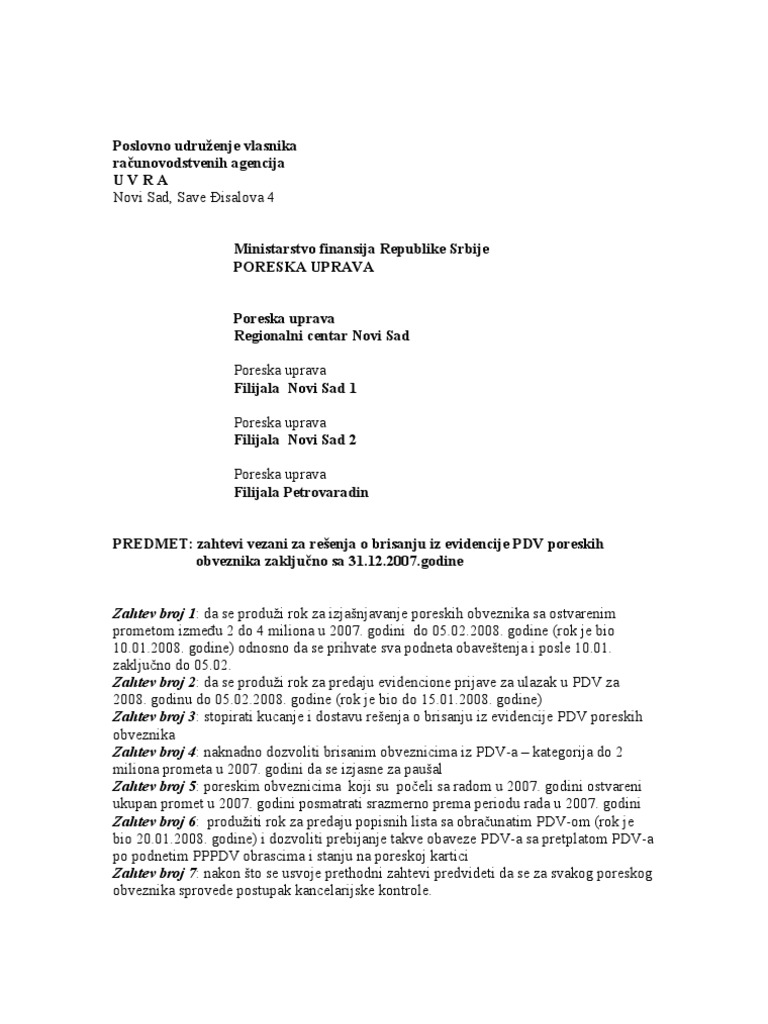 Poslovno udruženje vlasnika
računovodstvenih agencija
U V R A
Novi Sad, Save Đisalova 4

Ministarstvo finansija Republike Srbije
PORESKA UPRAVA

Poreska uprava
Regionalni centar Novi Sad

Poreska uprava
Filijala Novi Sad 1

Poreska uprava
Filijala Novi Sad 2

Poreska uprava
Filijala Petrovaradin

PREDMET: zahtevi vezani za rešenja o brisanju iz evidencije PDV poreskih obveznika zaključno sa 31.12.2007.godine

Zahtev broj 1: da se produži rok za izjašnjavanje poreskih obveznika sa ostvarenim prometom između 2 do 4 miliona u 2007. godini do 05.02.2008. godine (rok je bio 10.01.2008. godine) odnosno da se prihvate sva podneta obaveštenja i posle 10.01. zaključno do 05.02.
Zahtev broj 2: da se produži rok za predaju evidencione prijave za ulazak u PDV za 2008. godinu do 05.02.2008. godine (rok je bio do 15.01.2008. godine)
Zahtev broj 3: stopirati kucanje i dostavu rešenja o brisanju iz evidencije PDV poreskih obveznika
Zahtev broj 4: naknadno dozvoliti brisanim obveznicima iz PDV-a – kategorija do 2 miliona prometa u 2007. godini da se izjasne za paušal
Zahtev broj 5: poreskim obveznicima koji su počeli sa radom u 2007. godini ostvareni ukupan promet u 2007. godini posmatrati srazmerno prema periodu rada u 2007. godini
Zahtev broj 6: produžiti rok za predaju popisnih lista sa obračunatim PDV-om (rok je bio 20.01.2008. godine) i dozvoliti prebijanje takve obaveze PDV-a sa pretplatom PDV-a po podnetim PPPDV obrascima i stanju na poreskoj kartici
Zahtev broj 7: nakon što se usvoje prethodni zahtevi predvideti da se za svakog poreskog obveznika sprovede postupak kancelarijske kontrole.